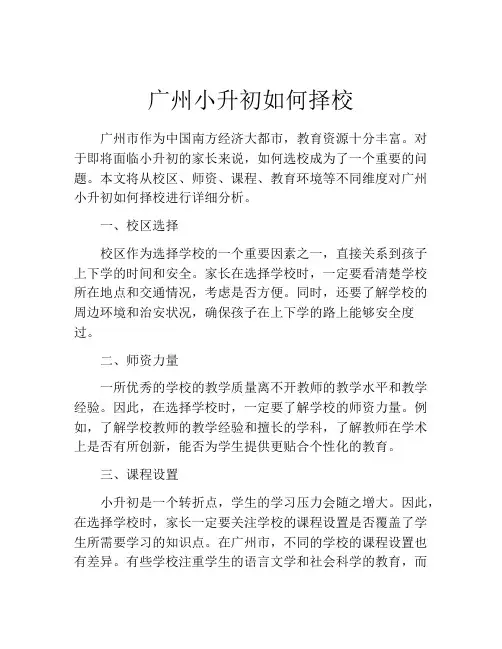 广州小升初如何择校

广州市作为中国南方经济大都市，教育资源十分丰富。对于即将面临小升初的家长来说，如何选校成为了一个重要的问题。本文将从校区、师资、课程、教育环境等不同维度对广州小升初如何择校进行详细分析。

一、校区选择

校区作为选择学校的一个重要因素之一，直接关系到孩子上下学的时间和安全。家长在选择学校时，一定要看清楚学校所在地点和交通情况，考虑是否方便。同时，还要了解学校的周边环境和治安状况，确保孩子在上下学的路上能够安全度过。

二、师资力量

一所优秀的学校的教学质量离不开教师的教学水平和教学经验。因此，在选择学校时，一定要了解学校的师资力量。例如，了解学校教师的教学经验和擅长的学科，了解教师在学术上是否有所创新，能否为学生提供更贴合个性化的教育。

三、课程设置

小升初是一个转折点，学生的学习压力会随之增大。因此，在选择学校时，家长一定要关注学校的课程设置是否覆盖了学生所需要学习的知识点。在广州市，不同的学校的课程设置也有差异。有些学校注重学生的语言文学和社会科学的教育，而